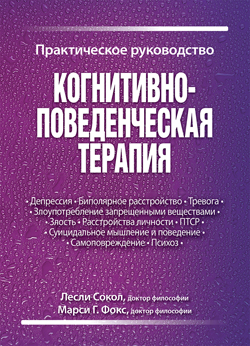 Практическое руководство

КОГНИТИВНО-ПОВЕДЕНЧЕСКАЯ ТЕРАПИЯ

• Депрессия • Биполярное расстройство • Тревога • • Злоупотребление запрещенными веществами • • Злость • Расстройства личности • ПТСР • • Суицидальное мышление и поведение • • Самоповреждение • Психоз •

Лесли Сокол, доктор философии
Марси Г. Фокс, доктор философии